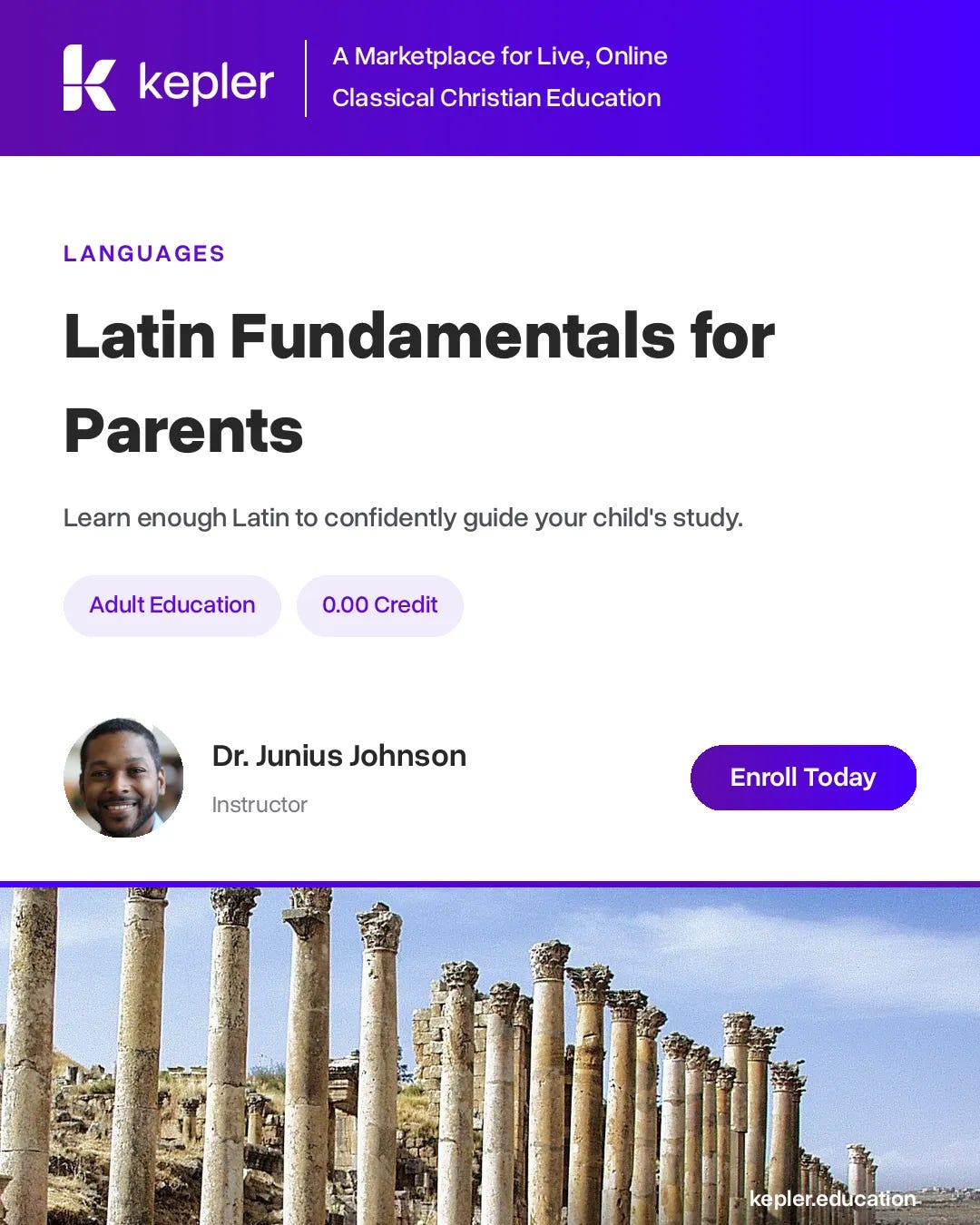 kepler

A Marketplace for Live, Online Classical Christian Education

LANGUAGES

Latin Fundamentals for Parents

Learn enough Latin to confidently guide your child's study.

Adult Education

0.00 Credit

Dr. Junius Johnson

Instructor

Enroll Today

kepler.education